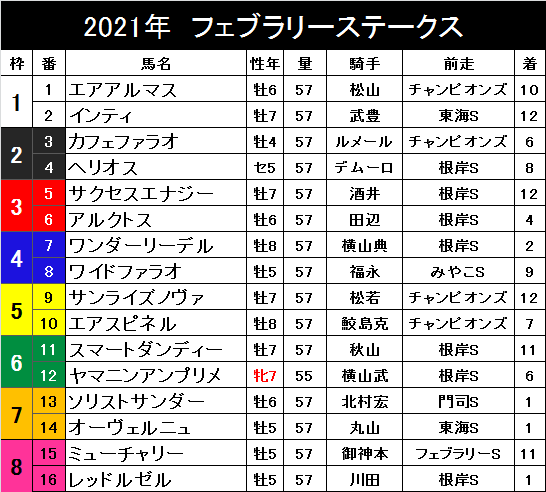 2021年 フェブラリーステークス

| 枠 | 番 | 馬名 | 性年 | 量 | 騎手 | 前走 | 着 |
|---|---|---|---|---|---|---|---|
| 1 | 1 | エアアルマス | 牡6 | 57 | 松山 | チャンピオンズ | 10 |
| | 2 | インティ | 牡7 | 57 | 武豊 | 東海S | 12 |
| 2 | 3 | カフェファラオ | 牡4 | 57 | ルメール | チャンピオンズ | 6 |
| | 4 | ヘリオス | セ5 | 57 | デムーロ | 根岸S | 8 |
| 3 | 5 | サクセスエナジー | 牡7 | 57 | 酒井 | 根岸S | 12 |
| | 6 | アルクトス | 牡6 | 57 | 田辺 | 根岸S | 4 |
| 4 | 7 | ワンダーリーデル | 牡8 | 57 | 横山典 | 根岸S | 2 |
| | 8 | ワイドファラオ | 牡5 | 57 | 福永 | みやこS | 9 |
| 5 | 9 | サンライズノヴァ | 牡7 | 57 | 松若 | チャンピオンズ | 12 |
| | 10 | エアスピネル | 牡8 | 57 | 鮫島克 | チャンピオンズ | 7 |
| 6 | 11 | スマートダンディー | 牡7 | 57 | 秋山 | 根岸S | 11 |
| | 12 | ヤマニンアンプリメ | 牝7 | 55 | 横山武 | 根岸S | 6 |
| 7 | 13 | ソリストサンダー | 牡6 | 57 | 北村宏 | 門司S | 1 |
| | 14 | オーヴェルニュ | 牡5 | 57 | 丸山 | 東海S | 1 |
| 8 | 15 | ミューチャリー | 牡5 | 57 | 御神本 | フェブラリーS | 11 |
| | 16 | レッドルゼル | 牡5 | 57 | 川田 | 根岸S | 1 |